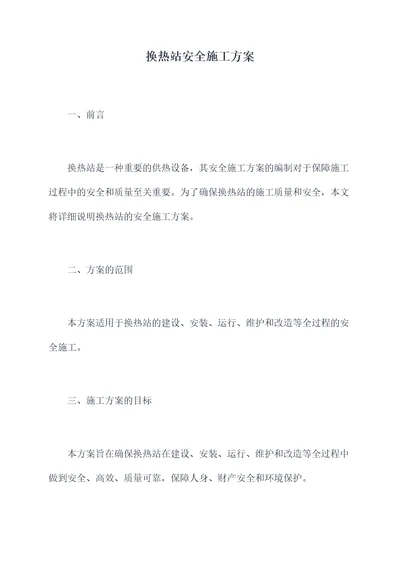 换热站安全施工方案

一、前言

换热站是一种重要的供热设备，其安全施工方案的编制对于保障施工过程中的安全和质量至关重要。为了确保换热站的施工质量和安全，本文将详细说明换热站的安全施工方案。

二、方案的范围

本方案适用于换热站的建设、安装、运行、维护和改造等全过程的安全施工。

三、施工方案的目标

本方案旨在确保换热站在建设、安装、运行、维护和改造等全过程中做到安全、高效、质量可靠，保障人身、财产安全和环境保护。